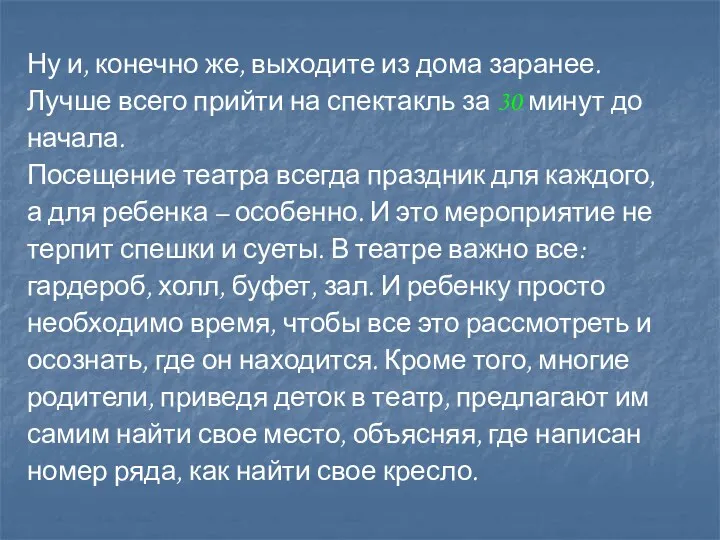 Ну и, конечно же, выходите из дома заранее. Лучше всего прийти на спектакль за 30 минут до начала.
Посещение театра всегда праздник для каждого, а для ребенка – особенно. И это мероприятие не терпит спешки и суеты. В театре важно все: гардероб, холл, буфет, зал. И ребенку просто необходимо время, чтобы все это рассмотреть и осознать, где он находится. Кроме того, многие родители, приведя деток в театр, предлагают им самим найти свое место, объясняя, где написан номер ряда, как найти свое кресло.